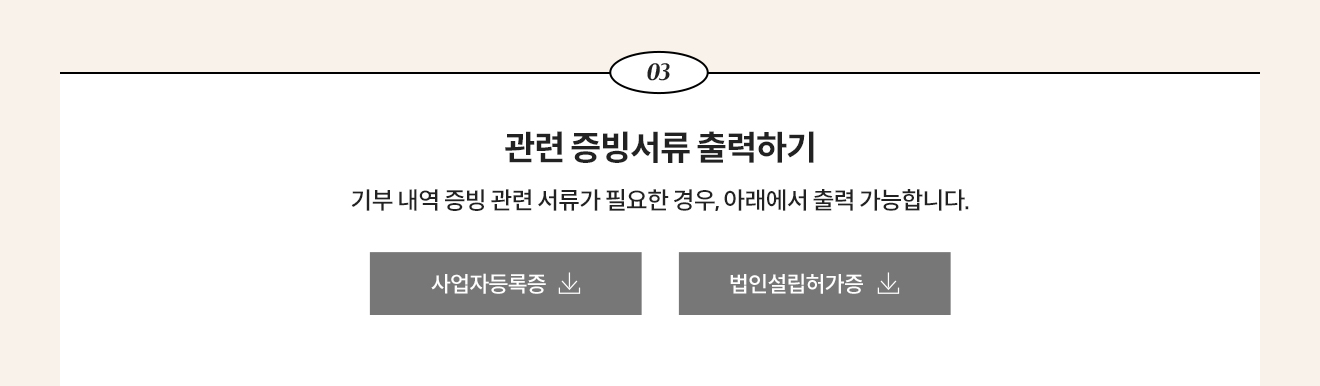 03

관련 증빙서류 출력하기

기부 내역 증빙 관련 서류가 필요한 경우, 아래에서 출력 가능합니다.

사업자등록증

법인설립허가증